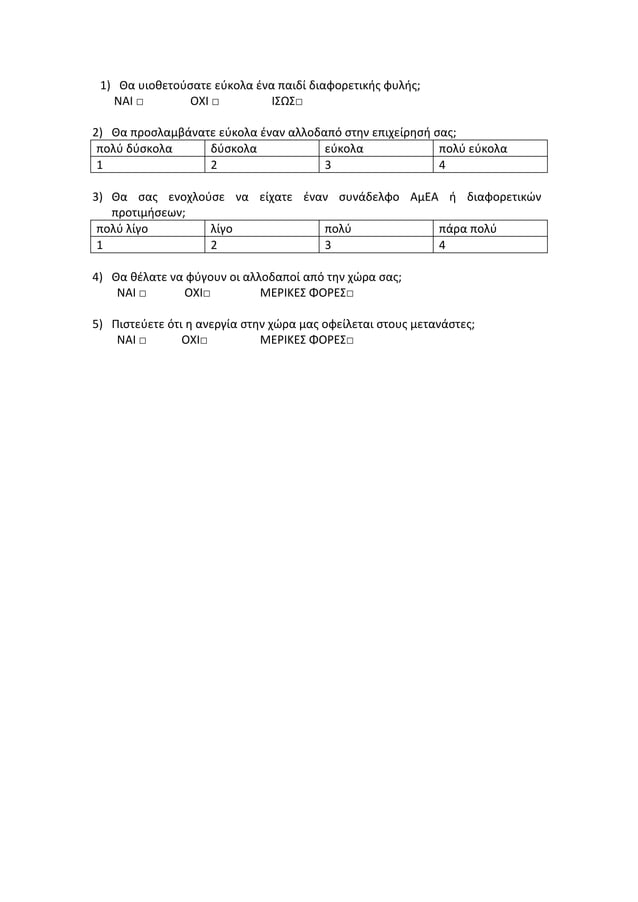 1) Θα υιοθετούσατε εύκολα ένα παιδί διαφορετικής φυλής;
ΝΑΙ □ ΟΧΙ □ ΙΣΩΣ□

2) Θα προσλαμβάνατε εύκολα έναν αλλοδαπό στην επιχείρησή σας;

| πολύ δύσκολα | δύσκολα | εύκολα | πολύ εύκολα |
|---|---|---|---|
| 1 | 2 | 3 | 4 |

3) Θα σας ενοχλούσε να είχατε έναν συνάδελφο ΑμΕΑ ή διαφορετικών προτιμήσεων;

| πολύ λίγο | λίγο | πολύ | πάρα πολύ |
|---|---|---|---|
| 1 | 2 | 3 | 4 |

4) Θα θέλατε να φύγουν οι αλλοδαποί από την χώρα σας;
ΝΑΙ □ ΟΧΙ□ ΜΕΡΙΚΕΣ ΦΟΡΕΣ□

5) Πιστεύετε ότι η ανεργία στην χώρα μας οφείλεται στους μετανάστες;
ΝΑΙ □ ΟΧΙ□ ΜΕΡΙΚΕΣ ΦΟΡΕΣ□